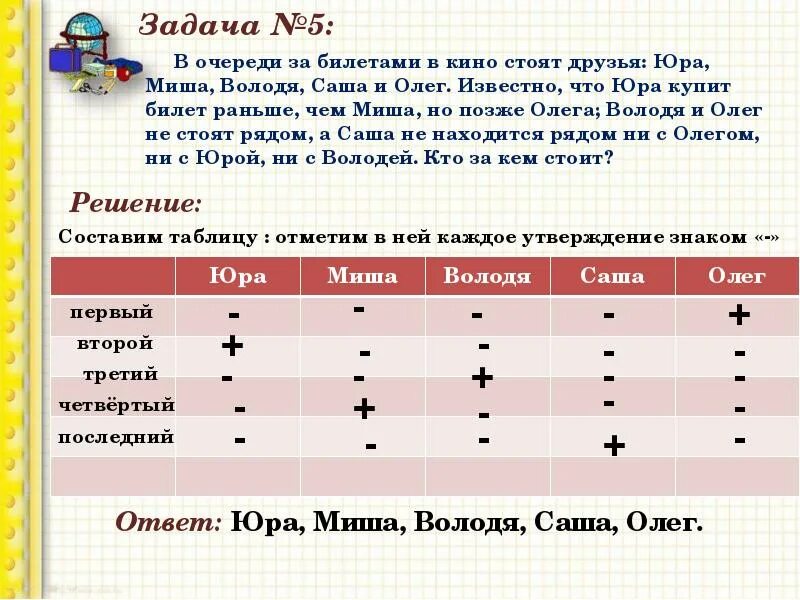 Задача №5:

В очереди за билетами в кино стоят друзья: Юра, Миша, Володя, Саша и Олег. Известно, что Юра купит билет раньше, чем Миша, но позже Олега; Володя и Олег не стоят рядом, а Саша не находится рядом ни с Олегом, ни с Юрой, ни с Володей. Кто за кем стоит?

Решение:

Составим таблицу : отметим в ней каждое утверждение знаком «-»

| | Юра | Миша | Володя | Саша | Олег |
|---|---|---|---|---|---|
| первый | - | - | - | - | + |
| второй | + | - | - | - | - |
| третий | - | - | + | - | - |
| четвёртый | - | + | - | - | - |
| последний | - | - | - | + | - |
| | | | | | |

Ответ: Юра, Миша, Володя, Саша, Олег.